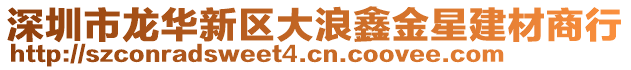 深圳市龙华新区大浪鑫金星建材商行
http://szconradsweet4.cn.coovee.com